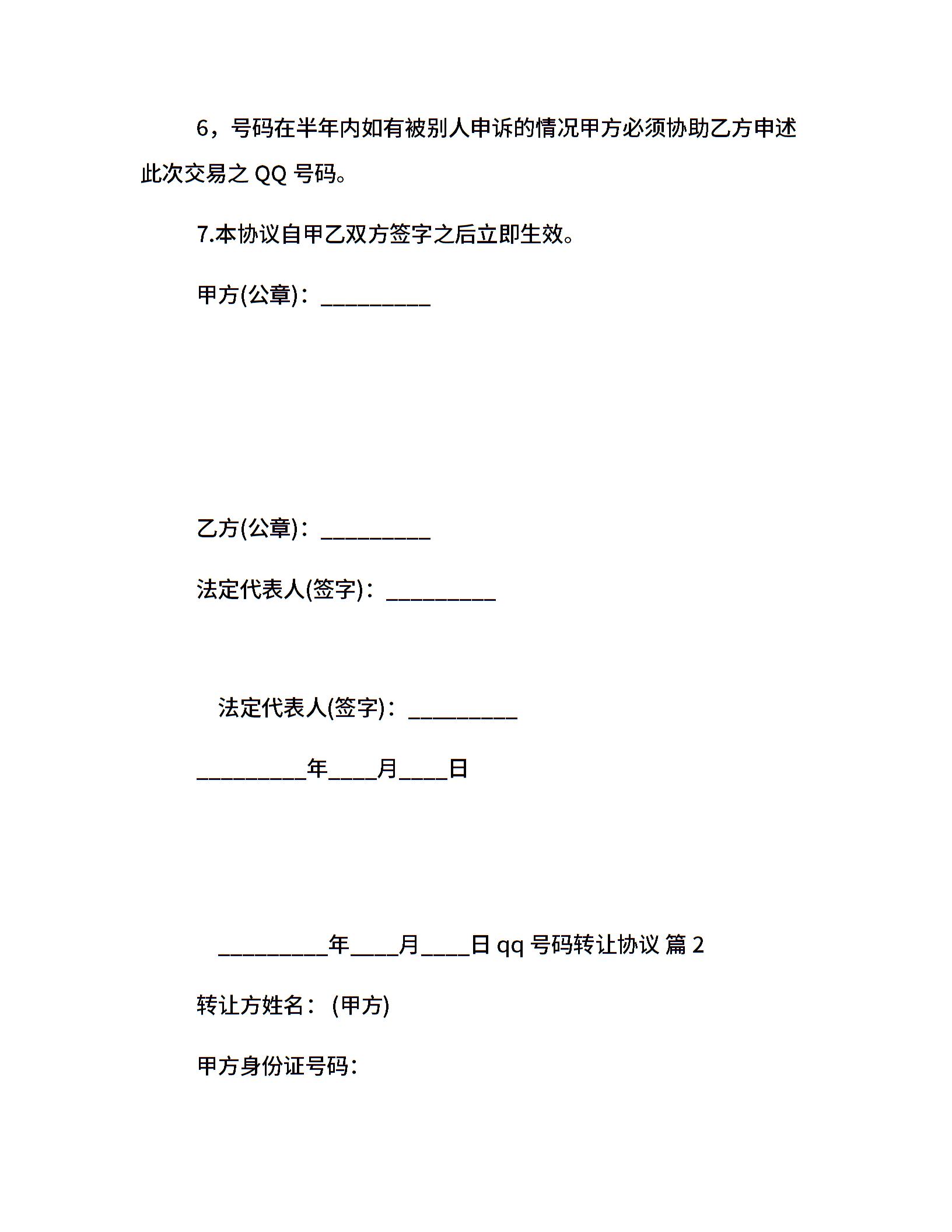 6，号码在半年内如有被别人申诉的情况甲方必须协助乙方申述此次交易之 QQ 号码。

7.本协议自甲乙双方签字之后立即生效。

甲方(公章)：__________

乙方(公章)：__________

法定代表人(签字)：__________

法定代表人(签字)：__________

__________年____月____日

__________年____月____日 qq 号码转让协议 篇 2

转让方姓名：(甲方)

甲方身份证号码：